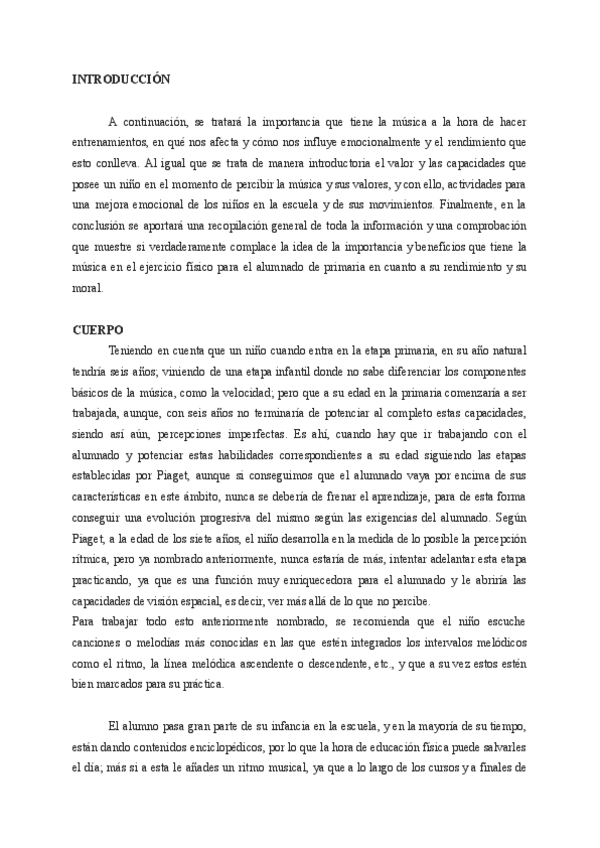 INTRODUCCIÓN

A continuación, se tratará la importancia que tiene la música a la hora de hacer entrenamientos, en qué nos afecta y cómo nos influye emocionalmente y el rendimiento que esto conlleva. Al igual que se trata de manera introductoria el valor y las capacidades que posee un niño en el momento de percibir la música y sus valores, y con ello, actividades para una mejora emocional de los niños en la escuela y de sus movimientos. Finalmente, en la conclusión se aportará una recopilación general de toda la información y una comprobación que muestre si verdaderamente complace la idea de la importancia y beneficios que tiene la música en el ejercicio físico para el alumnado de primaria en cuanto a su rendimiento y su moral.

CUERPO

Teniendo en cuenta que un niño cuando entra en la etapa primaria, en su año natural tendría seis años; viniendo de una etapa infantil donde no sabe diferenciar los componentes básicos de la música, como la velocidad; pero que a su edad en la primaria comenzaría a ser trabajada, aunque, con seis años no terminaría de potenciar al completo estas capacidades, siendo así aún, percepciones imperfectas. Es ahí, cuando hay que ir trabajando con el alumnado y potenciar estas habilidades correspondientes a su edad siguiendo las etapas establecidas por Piaget, aunque si conseguimos que el alumnado vaya por encima de sus características en este ámbito, nunca se debería de frenar el aprendizaje, para de esta forma conseguir una evolución progresiva del mismo según las exigencias del alumnado. Según Piaget, a la edad de los siete años, el niño desarrolla en la medida de lo posible la percepción rítmica, pero ya nombrado anteriormente, nunca estaría de más, intentar adelantar esta etapa practicando, ya que es una función muy enriquecedora para el alumnado y le abriría las capacidades de visión espacial, es decir, ver más allá de lo que no percibe.
Para trabajar todo esto anteriormente nombrado, se recomienda que el niño escuche canciones o melodías más conocidas en las que estén integrados los intervalos melódicos como el ritmo, la línea melódica ascendente o descendente, etc., y que a su vez estos estén bien marcados para su práctica.

El alumno pasa gran parte de su infancia en la escuela, y en la mayoría de su tiempo, están dando contenidos enciclopédicos, por lo que la hora de educación física puede salvarles el día; más si a esta le añades un ritmo musical, ya que a lo largo de los cursos y a finales de